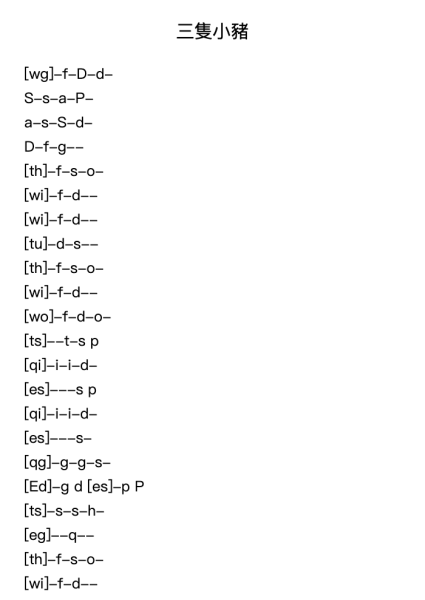 三隻小豬

[wg]–f–D–d–
S–s–a–P–
a–s–S–d–
D–f–g––
[th]–f–s–o–
[wi]–f–d––
[wi]–f–d––
[tu]–d–s––
[th]–f–s–o–
[wi]–f–d––
[wo]–f–d–o–
[ts]––t–s p
[qi]–i–i–d–
[es]–––s p
[qi]–i–i–d–
[es]–––s–
[qg]–g–g–s–
[Ed]–g d [es]–p P
[ts]–s–s–h–
[eg]––q––
[th]–f–s–o–
[wi]–f–d––